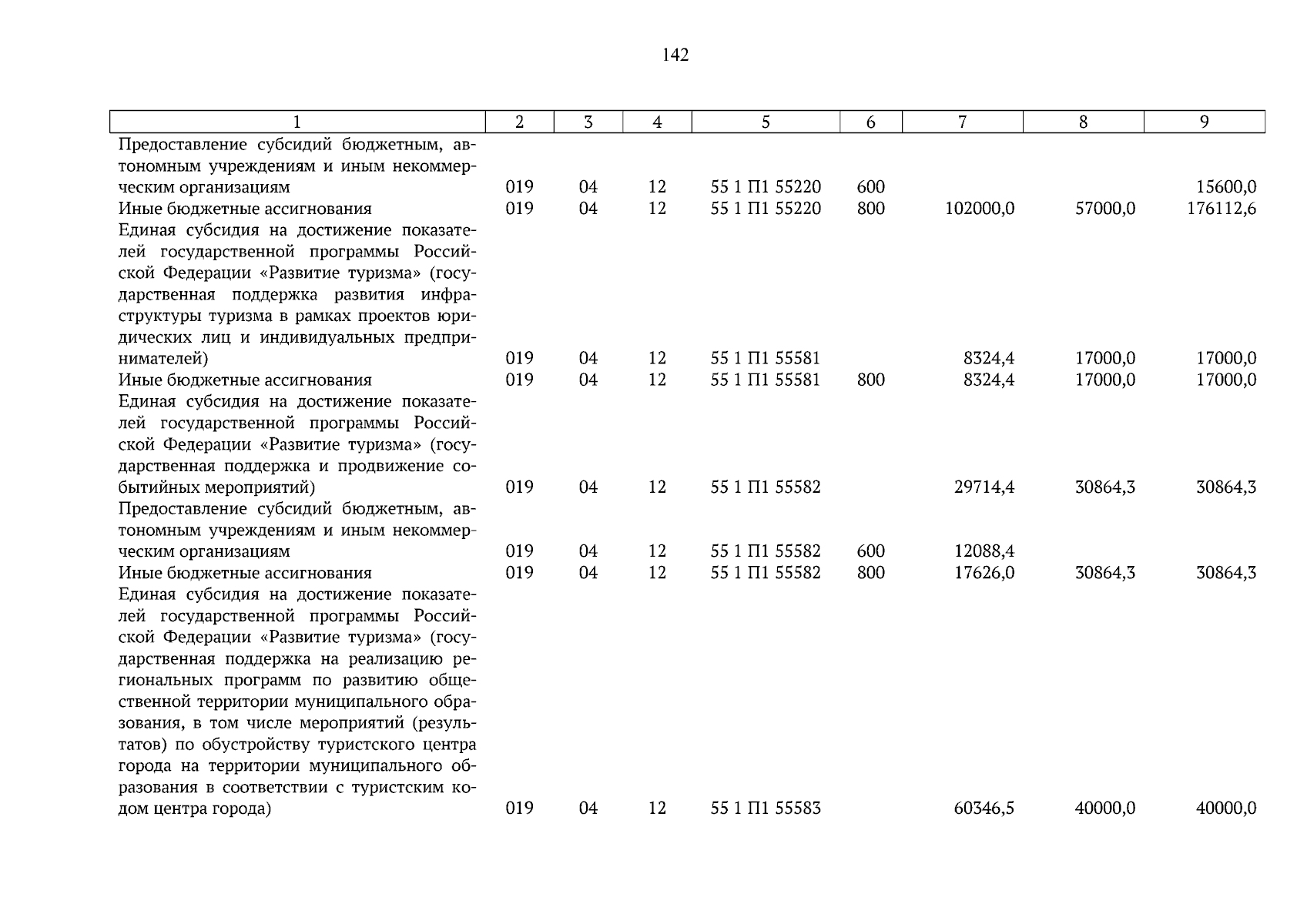 142

| 1 | 2 | 3 | 4 | 5 | 6 | 7 | 8 | 9 |
|---|---|---|---|---|---|---|---|---|
| Предоставление субсидий бюджетным, автономным учреждениям и иным некоммерческим организациям | 019 | 04 | 12 | 55 1 П1 55220 | 600 | | | 15600,0 |
| Иные бюджетные ассигнования | 019 | 04 | 12 | 55 1 П1 55220 | 800 | 102000,0 | 57000,0 | 176112,6 |
| Единая субсидия на достижение показателей государственной программы Российской Федерации «Развитие туризма» (государственная поддержка развития инфраструктуры туризма в рамках проектов юридических лиц и индивидуальных предпринимателей) | 019 | 04 | 12 | 55 1 П1 55581 | | 8324,4 | 17000,0 | 17000,0 |
| Иные бюджетные ассигнования | 019 | 04 | 12 | 55 1 П1 55581 | 800 | 8324,4 | 17000,0 | 17000,0 |
| Единая субсидия на достижение показателей государственной программы Российской Федерации «Развитие туризма» (государственная поддержка и продвижение событийных мероприятий) | 019 | 04 | 12 | 55 1 П1 55582 | | 29714,4 | 30864,3 | 30864,3 |
| Предоставление субсидий бюджетным, автономным учреждениям и иным некоммерческим организациям | 019 | 04 | 12 | 55 1 П1 55582 | 600 | 12088,4 | | |
| Иные бюджетные ассигнования | 019 | 04 | 12 | 55 1 П1 55582 | 800 | 17626,0 | 30864,3 | 30864,3 |
| Единая субсидия на достижение показателей государственной программы Российской Федерации «Развитие туризма» (государственная поддержка на реализацию региональных программ по развитию общественной территории муниципального образования, в том числе мероприятий (результатов) по обустройству туристского центра города на территории муниципального образования в соответствии с туристским кодом центра города) | 019 | 04 | 12 | 55 1 П1 55583 | | 60346,5 | 40000,0 | 40000,0 |